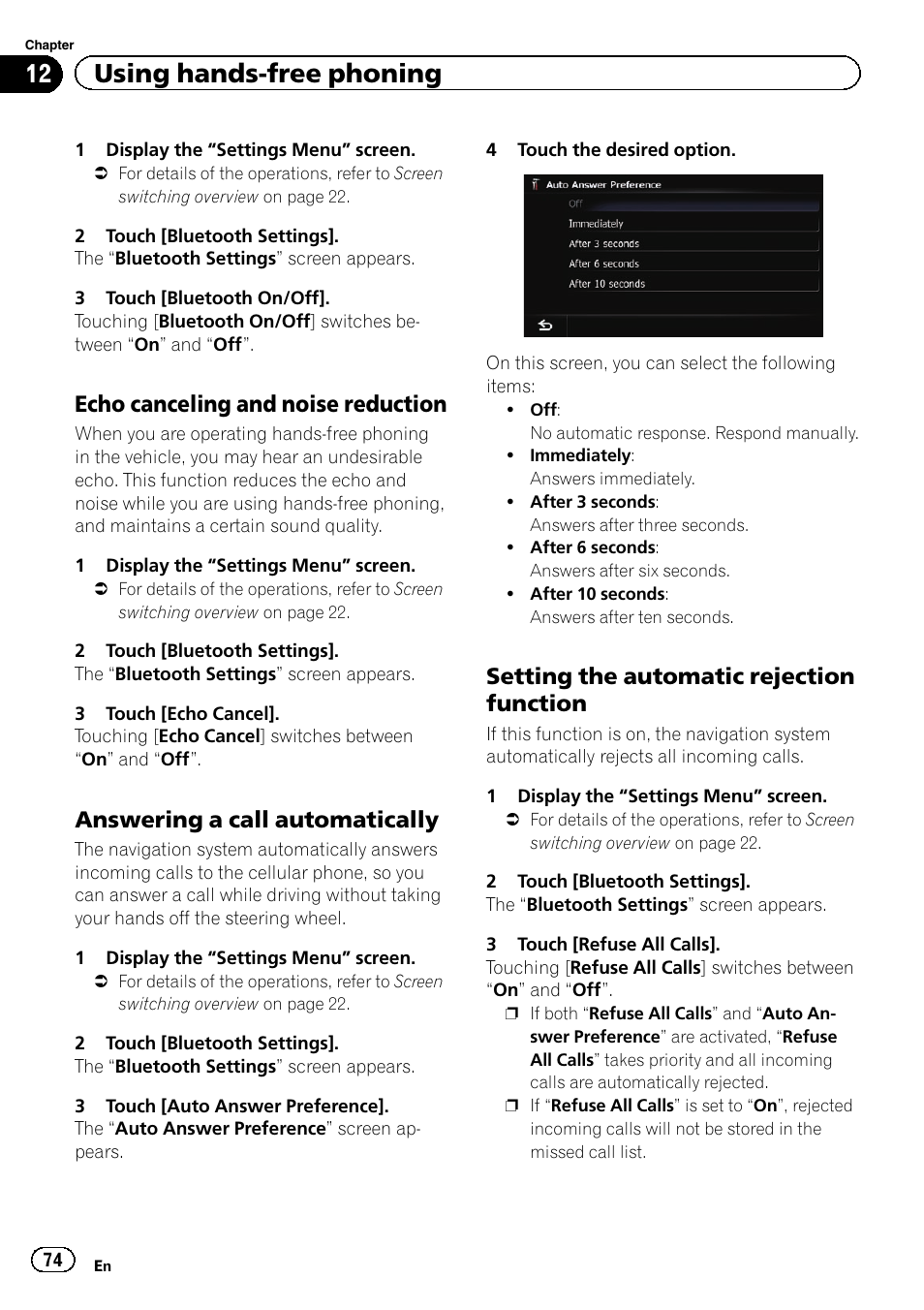 Chapter
12 Using hands-free phoning

1 Display the “Settings Menu” screen.
➲ For details of the operations, refer to Screen switching overview on page 22.

2 Touch [Bluetooth Settings].
The “Bluetooth Settings” screen appears.

3 Touch [Bluetooth On/Off].
Touching [Bluetooth On/Off] switches between “On” and “Off”.

Echo canceling and noise reduction
When you are operating hands-free phoning in the vehicle, you may hear an undesirable echo. This function reduces the echo and noise while you are using hands-free phoning, and maintains a certain sound quality.

1 Display the “Settings Menu” screen.
➲ For details of the operations, refer to Screen switching overview on page 22.

2 Touch [Bluetooth Settings].
The “Bluetooth Settings” screen appears.

3 Touch [Echo Cancel].
Touching [Echo Cancel] switches between “On” and “Off”.

Answering a call automatically
The navigation system automatically answers incoming calls to the cellular phone, so you can answer a call while driving without taking your hands off the steering wheel.

1 Display the “Settings Menu” screen.
➲ For details of the operations, refer to Screen switching overview on page 22.

2 Touch [Bluetooth Settings].
The “Bluetooth Settings” screen appears.

3 Touch [Auto Answer Preference].
The “Auto Answer Preference” screen appears.

4 Touch the desired option.

Auto Answer Preference
Off
Immediately
After 3 seconds
After 6 seconds
After 10 seconds

On this screen, you can select the following items:
• Off:
No automatic response. Respond manually.
• Immediately:
Answers immediately.
• After 3 seconds:
Answers after three seconds.
• After 6 seconds:
Answers after six seconds.
• After 10 seconds:
Answers after ten seconds.

Setting the automatic rejection function
If this function is on, the navigation system automatically rejects all incoming calls.

1 Display the “Settings Menu” screen.
➲ For details of the operations, refer to Screen switching overview on page 22.

2 Touch [Bluetooth Settings].
The “Bluetooth Settings” screen appears.

3 Touch [Refuse All Calls].
Touching [Refuse All Calls] switches between “On” and “Off”.
❒ If both “Refuse All Calls” and “Auto Answer Preference” are activated, “Refuse All Calls” takes priority and all incoming calls are automatically rejected.
❒ If “Refuse All Calls” is set to “On”, rejected incoming calls will not be stored in the missed call list.

74 En